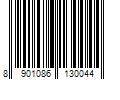 8 901086 130044